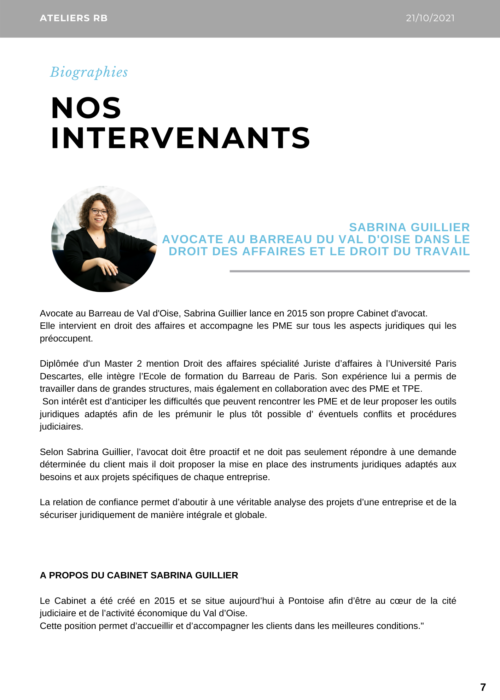 ATELIERS RB

21/10/2021

Biographies

NOS INTERVENANTS

SABRINA GUILLIER
AVOCATE AU BARREAU DU VAL D'OISE DANS LE DROIT DES AFFAIRES ET LE DROIT DU TRAVAIL

Avocate au Barreau de Val d'Oise, Sabrina Guillier lance en 2015 son propre Cabinet d'avocat.
Elle intervient en droit des affaires et accompagne les PME sur tous les aspects juridiques qui les préoccupent.

Diplômée d'un Master 2 mention Droit des affaires spécialité Juriste d'affaires à l'Université Paris Descartes, elle intègre l'Ecole de formation du Barreau de Paris. Son expérience lui a permis de travailler dans de grandes structures, mais également en collaboration avec des PME et TPE.
Son intérêt est d'anticiper les difficultés que peuvent rencontrer les PME et de leur proposer les outils juridiques adaptés afin de les prémunir le plus tôt possible d' éventuels conflits et procédures judiciaires.

Selon Sabrina Guillier, l'avocat doit être proactif et ne doit pas seulement répondre à une demande déterminée du client mais il doit proposer la mise en place des instruments juridiques adaptés aux besoins et aux projets spécifiques de chaque entreprise.

La relation de confiance permet d'aboutir à une véritable analyse des projets d'une entreprise et de la sécuriser juridiquement de manière intégrale et globale.

A PROPOS DU CABINET SABRINA GUILLIER

Le Cabinet a été créé en 2015 et se situe aujourd'hui à Pontoise afin d'être au cœur de la cité judiciaire et de l'activité économique du Val d'Oise.
Cette position permet d'accueillir et d'accompagner les clients dans les meilleures conditions."

7